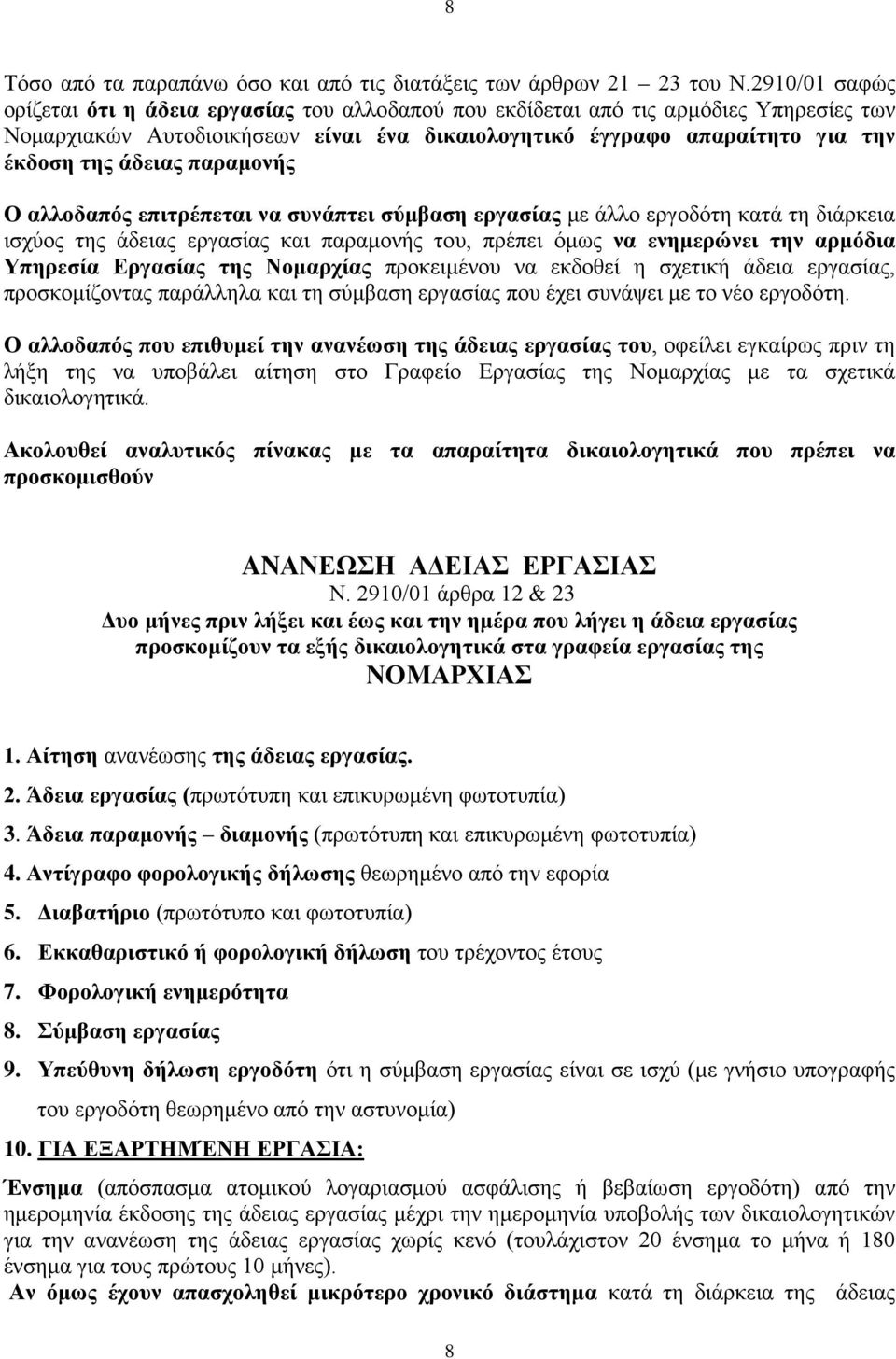 8

Τόσο από τα παραπάνω όσο και από τις διατάξεις των άρθρων 21 – 23 του Ν.2910/01 σαφώς ορίζεται ότι η άδεια εργασίας του αλλοδαπού που εκδίδεται από τις αρμόδιες Υπηρεσίες των Νομαρχιακών Αυτοδιοικήσεων είναι ένα δικαιολογητικό έγγραφο απαραίτητο για την έκδοση της άδειας παραμονής

Ο αλλοδαπός επιτρέπεται να συνάπτει σύμβαση εργασίας με άλλο εργοδότη κατά τη διάρκεια ισχύος της άδειας εργασίας και παραμονής του, πρέπει όμως να ενημερώνει την αρμόδια Υπηρεσία Εργασίας της Νομαρχίας προκειμένου να εκδοθεί η σχετική άδεια εργασίας, προσκομίζοντας παράλληλα και τη σύμβαση εργασίας που έχει συνάψει με το νέο εργοδότη.

Ο αλλοδαπός που επιθυμεί την ανανέωση της άδειας εργασίας του, οφείλει εγκαίρως πριν τη λήξη της να υποβάλει αίτηση στο Γραφείο Εργασίας της Νομαρχίας με τα σχετικά δικαιολογητικά.

Ακολουθεί αναλυτικός πίνακας με τα απαραίτητα δικαιολογητικά που πρέπει να προσκομισθούν

ΑΝΑΝΕΩΣΗ ΑΔΕΙΑΣ ΕΡΓΑΣΙΑΣ
Ν. 2910/01 άρθρα 12 & 23
Δυο μήνες πριν λήξει και έως και την ημέρα που λήγει η άδεια εργασίας προσκομίζουν τα εξής δικαιολογητικά στα γραφεία εργασίας της
ΝΟΜΑΡΧΙΑΣ

1. Αίτηση ανανέωσης της άδειας εργασίας.
2. Άδεια εργασίας (πρωτότυπη και επικυρωμένη φωτοτυπία)
3. Άδεια παραμονής – διαμονής (πρωτότυπη και επικυρωμένη φωτοτυπία)
4. Αντίγραφο φορολογικής δήλωσης θεωρημένο από την εφορία
5. Διαβατήριο (πρωτότυπο και φωτοτυπία)
6. Εκκαθαριστικό ή φορολογική δήλωση του τρέχοντος έτους
7. Φορολογική ενημερότητα
8. Σύμβαση εργασίας
9. Υπεύθυνη δήλωση εργοδότη ότι η σύμβαση εργασίας είναι σε ισχύ (με γνήσιο υπογραφής του εργοδότη θεωρημένο από την αστυνομία)
10. ΓΙΑ ΕΞΑΡΤΗΜΈΝΗ ΕΡΓΑΣΙΑ:
Ένσημα (απόσπασμα ατομικού λογαριασμού ασφάλισης ή βεβαίωση εργοδότη) από την ημερομηνία έκδοσης της άδειας εργασίας μέχρι την ημερομηνία υποβολής των δικαιολογητικών για την ανανέωση της άδειας εργασίας χωρίς κενό (τουλάχιστον 20 ένσημα το μήνα ή 180 ένσημα για τους πρώτους 10 μήνες).
Αν όμως έχουν απασχοληθεί μικρότερο χρονικό διάστημα κατά τη διάρκεια της άδειας

8